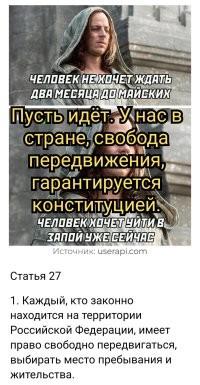 ЧЕЛОВЕК НЕ ХОЧЕТ ЖДАТЬ ДВА МЕСЯЦА ДО МАЙСКИХ

Пусть идёт. У нас в стране, свобода передвижения, гарантируется конституцией.

ЧЕЛОВЕК ХОЧЕТ УЙТИ В ЗАПОЙ УЖЕ СЕЙЧАС

Источник: userapi.com

Статья 27

1. Каждый, кто законно находится на территории Российской Федерации, имеет право свободно передвигаться, выбирать место пребывания и жительства.